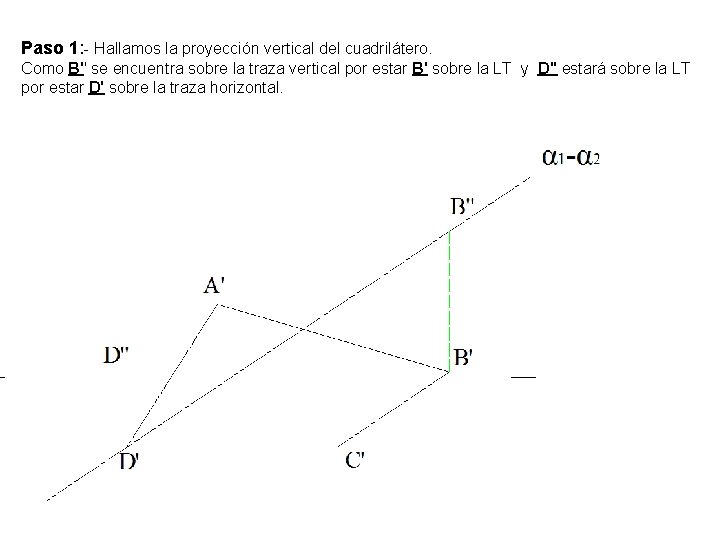 **Paso 1**:- Hallamos la proyección vertical del cuadrilátero.
Como **B''** se encuentra sobre la traza vertical por estar **B'** sobre la LT y **D''** estará sobre la LT por estar **D'** sobre la traza horizontal.

$\alpha_1$-$\alpha_2$

B''

A'

D''

B'

D'

C'